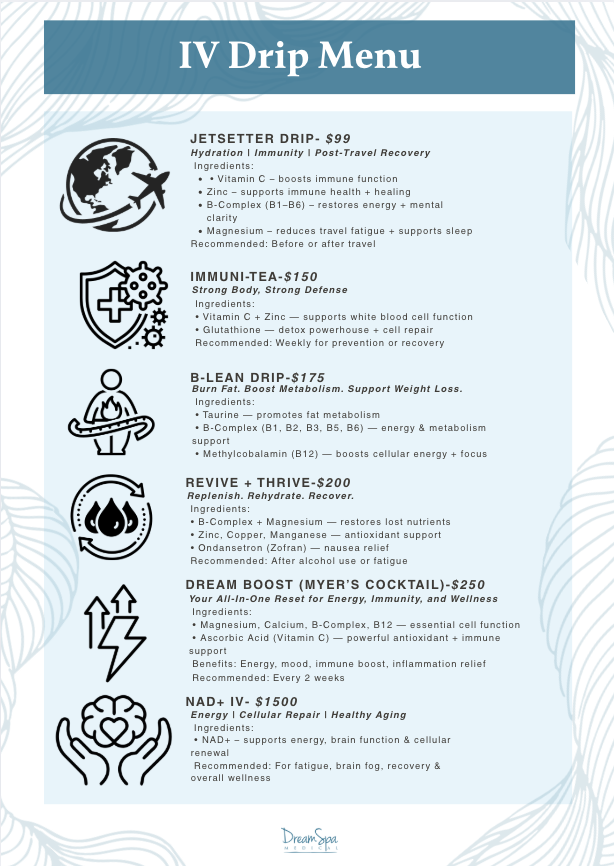 IV Drip Menu

JETSETTER DRIP- $99
Hydration | Immunity | Post-Travel Recovery
Ingredients:
• • Vitamin C – boosts immune function
• Zinc – supports immune health + healing
• B-Complex (B1–B6) – restores energy + mental clarity
• Magnesium – reduces travel fatigue + supports sleep
Recommended: Before or after travel

IMMUNI-TEA-$150
Strong Body, Strong Defense
Ingredients:
• Vitamin C + Zinc — supports white blood cell function
• Glutathione — detox powerhouse + cell repair
Recommended: Weekly for prevention or recovery

B-LEAN DRIP-$175
Burn Fat. Boost Metabolism. Support Weight Loss.
Ingredients:
• Taurine — promotes fat metabolism
• B-Complex (B1, B2, B3, B5, B6) — energy & metabolism support
• Methylcobalamin (B12) — boosts cellular energy + focus

REVIVE + THRIVE-$200
Replenish. Rehydrate. Recover.
Ingredients:
• B-Complex + Magnesium — restores lost nutrients
• Zinc, Copper, Manganese — antioxidant support
• Ondansetron (Zofran) — nausea relief
Recommended: After alcohol use or fatigue

DREAM BOOST (MYER'S COCKTAIL)-$250
Your All-In-One Reset for Energy, Immunity, and Wellness
Ingredients:
• Magnesium, Calcium, B-Complex, B12 — essential cell function
• Ascorbic Acid (Vitamin C) — powerful antioxidant + immune support
Benefits: Energy, mood, immune boost, inflammation relief
Recommended: Every 2 weeks

NAD+ IV- $1500
Energy | Cellular Repair | Healthy Aging
Ingredients:
• NAD+ – supports energy, brain function & cellular renewal
Recommended: For fatigue, brain fog, recovery & overall wellness

DreamSpa MEDICAL